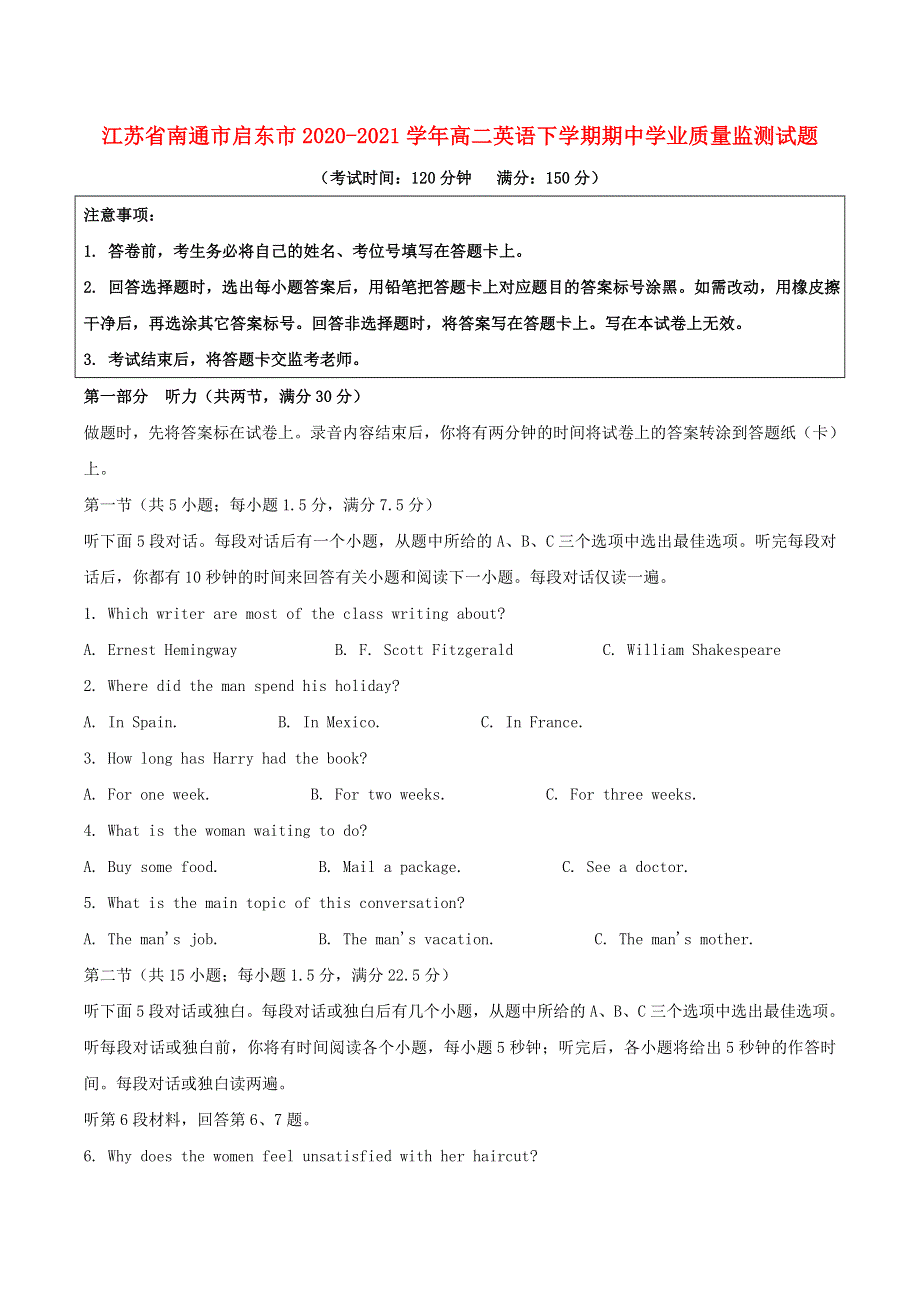 江苏省南通市启东市2020-2021学年高二英语下学期期中学业质量监测试题

（考试时间：120分钟　满分：150分）

注意事项：

1. 答卷前，考生务必将自己的姓名、考位号填写在答题卡上。

2. 回答选择题时，选出每小题答案后，用铅笔把答题卡上对应题目的答案标号涂黑。如需改动，用橡皮擦干净后，再选涂其它答案标号。回答非选择题时，将答案写在答题卡上。写在本试卷上无效。

3. 考试结束后，将答题卡交监考老师。

第一部分　听力（共两节，满分30分）

做题时，先将答案标在试卷上。录音内容结束后，你将有两分钟的时间将试卷上的答案转涂到答题纸（卡）上。

第一节（共5小题；每小题1.5分，满分7.5分）

听下面5段对话。每段对话后有一个小题，从题中所给的A、B、C三个选项中选出最佳选项。听完每段对话后，你都有10秒钟的时间来回答有关小题和阅读下一小题。每段对话仅读一遍。

1. Which writer are most of the class writing about?

A. Ernest Hemingway　B. F. Scott Fitzgerald　C. William Shakespeare

2. Where did the man spend his holiday?

A. In Spain.　B. In Mexico.　C. In France.

3. How long has Harry had the book?

A. For one week.　B. For two weeks.　C. For three weeks.

4. What is the woman waiting to do?

A. Buy some food.　B. Mail a package.　C. See a doctor.

5. What is the main topic of this conversation?

A. The man's job.　B. The man's vacation.　C. The man's mother.

第二节（共15小题；每小题1.5分，满分22.5分）

听下面5段对话或独白。每段对话或独白后有几个小题，从题中所给的A、B、C三个选项中选出最佳选项。听每段对话或独白前，你将有时间阅读各个小题，每小题5秒钟；听完后，各小题将给出5秒钟的作答时间。每段对话或独白读两遍。

听第6段材料，回答第6、7题。

6. Why does the women feel unsatisfied with her haircut?